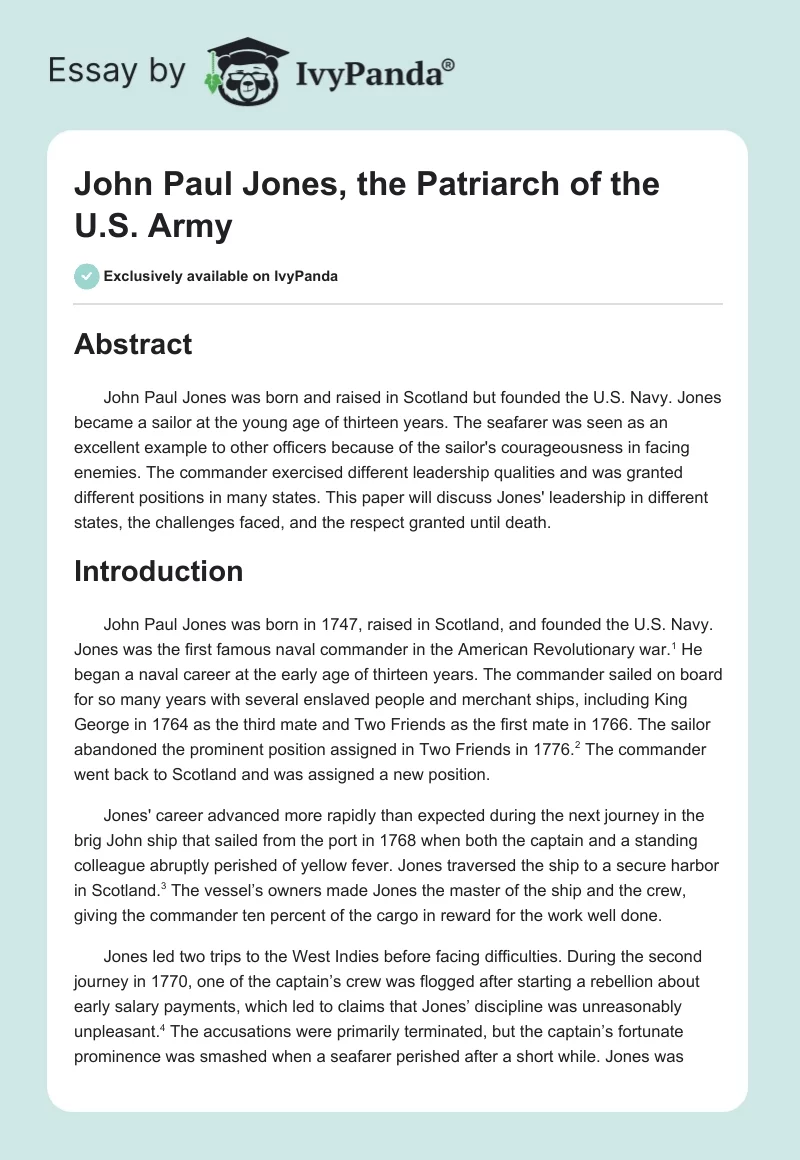 Essay by IvyPanda®

John Paul Jones, the Patriarch of the U.S. Army

Exclusively available on IvyPanda

Abstract

John Paul Jones was born and raised in Scotland but founded the U.S. Navy. Jones became a sailor at the young age of thirteen years. The seafarer was seen as an excellent example to other officers because of the sailor's courageousness in facing enemies. The commander exercised different leadership qualities and was granted different positions in many states. This paper will discuss Jones' leadership in different states, the challenges faced, and the respect granted until death.

Introduction

John Paul Jones was born in 1747, raised in Scotland, and founded the U.S. Navy. Jones was the first famous naval commander in the American Revolutionary war.$^1$ He began a naval career at the early age of thirteen years. The commander sailed on board for so many years with several enslaved people and merchant ships, including King George in 1764 as the third mate and Two Friends as the first mate in 1766. The sailor abandoned the prominent position assigned in Two Friends in 1776.$^2$ The commander went back to Scotland and was assigned a new position.

Jones' career advanced more rapidly than expected during the next journey in the brig John ship that sailed from the port in 1768 when both the captain and a standing colleague abruptly perished of yellow fever. Jones traversed the ship to a secure harbor in Scotland.$^3$ The vessel's owners made Jones the master of the ship and the crew, giving the commander ten percent of the cargo in reward for the work well done.

Jones led two trips to the West Indies before facing difficulties. During the second journey in 1770, one of the captain's crew was flogged after starting a rebellion about early salary payments, which led to claims that Jones' discipline was unreasonably unpleasant.$^4$ The accusations were primarily terminated, but the captain's fortunate prominence was smashed when a seafarer perished after a short while. Jones was